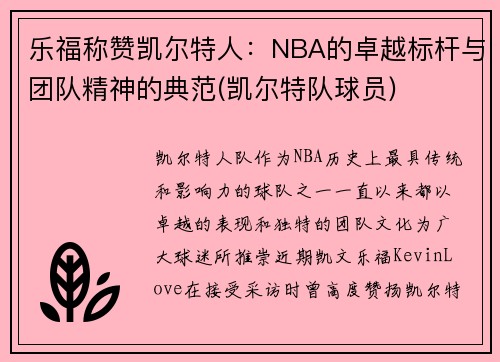 乐福称赞凯尔特人：NBA的卓越标杆与团队精神的典范(凯尔特队球员)

凯尔特人队作为NBA历史上最具传统和影响力的球队之一一直以来都以卓越的表现和独特的团队文化为广大球迷所推崇近期凯文乐福KevinLove在接受采访时曾高度赞扬凯尔特